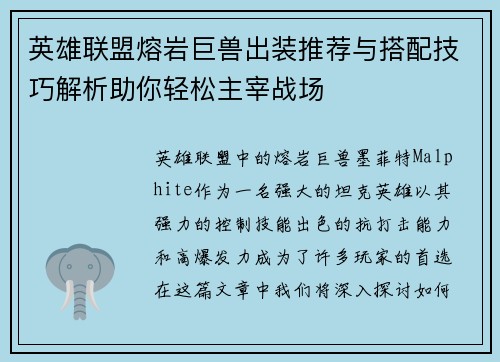 英雄联盟熔岩巨兽出装推荐与搭配技巧解析助你轻松主宰战场

英雄联盟中的熔岩巨兽墨菲特Malphite作为一名强大的坦克英雄以其强力的控制技能出色的抗打击能力和高爆发力成为了许多玩家的首选在这篇文章中我们将深入探讨如何